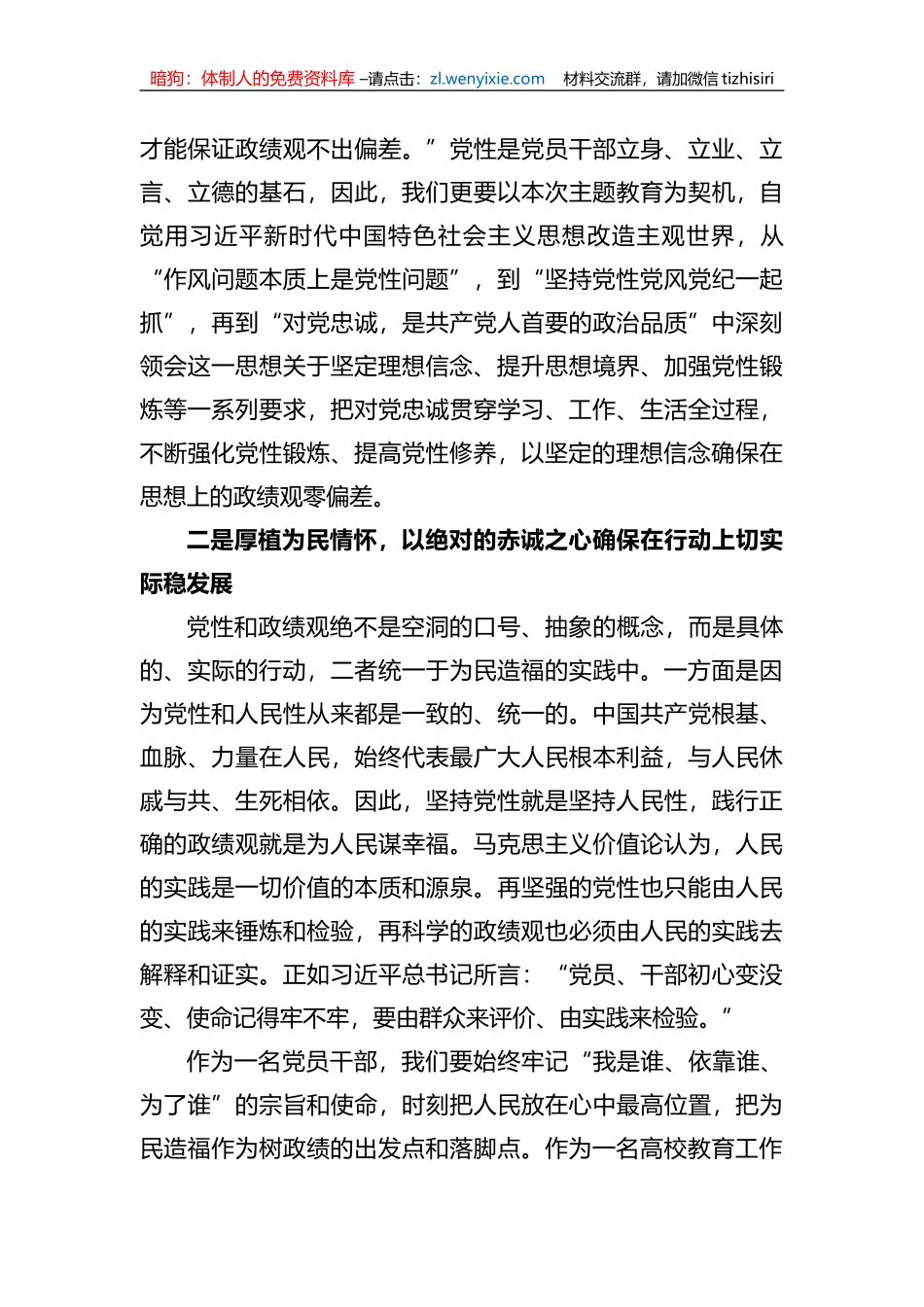 暗狗：体制人的免费资料库 –请点击：zl.wenyixie.com　材料交流群，请加微信 tizhisiri

才能保证政绩观不出偏差。”党性是党员干部立身、立业、立言、立德的基石，因此，我们更要以本次主题教育为契机，自觉用习近平新时代中国特色社会主义思想改造主观世界，从“作风问题本质上是党性问题”，到“坚持党性党风党纪一起抓”，再到“对党忠诚，是共产党人首要的政治品质”中深刻领会这一思想关于坚定理想信念、提升思想境界、加强党性锻炼等一系列要求，把对党忠诚贯穿学习、工作、生活全过程，不断强化党性锻炼、提高党性修养，以坚定的理想信念确保在思想上的政绩观零偏差。

二是厚植为民情怀，以绝对的赤诚之心确保在行动上切实际稳发展

党性和政绩观绝不是空洞的口号、抽象的概念，而是具体的、实际的行动，二者统一于为民造福的实践中。一方面是因为党性和人民性从来都是一致的、统一的。中国共产党根基、血脉、力量在人民，始终代表最广大人民根本利益，与人民休戚与共、生死相依。因此，坚持党性就是坚持人民性，践行正确的政绩观就是为人民谋幸福。马克思主义价值论认为，人民的实践是一切价值的本质和源泉。再坚强的党性也只能由人民的实践来锤炼和检验，再科学的政绩观也必须由人民的实践去解释和证实。正如习近平总书记所言：“党员、干部初心变没变、使命记得牢不牢，要由群众来评价、由实践来检验。”

作为一名党员干部，我们要始终牢记“我是谁、依靠谁、为了谁”的宗旨和使命，时刻把人民放在心中最高位置，把为民造福作为树政绩的出发点和落脚点。作为一名高校教育工作